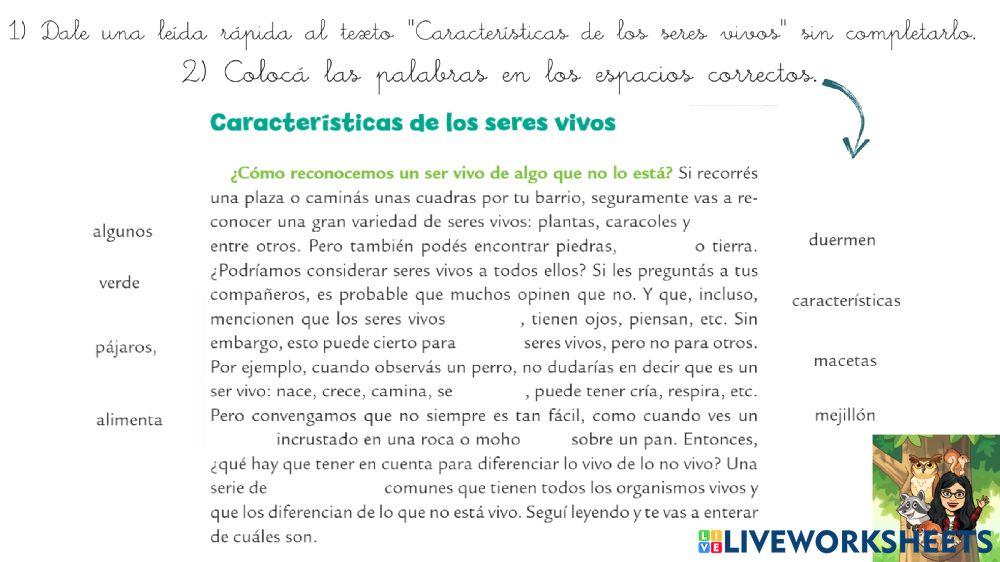 1) Dale una leída rápida al texto "Características de los seres vivos" sin completarlo.
2) Colocá las palabras en los espacios correctos.

Características de los seres vivos

¿Cómo reconocemos un ser vivo de algo que no lo está? Si recorrés una plaza o caminás unas cuadras por tu barrio, seguramente vas a reconocer una gran variedad de seres vivos: plantas, caracoles y entre otros. Pero también podés encontrar piedras, o tierra. ¿Podríamos considerar seres vivos a todos ellos? Si les preguntás a tus compañeros, es probable que muchos opinen que no. Y que, incluso, mencionen que los seres vivos , tienen ojos, piensan, etc. Sin embargo, esto puede cierto para seres vivos, pero no para otros. Por ejemplo, cuando observás un perro, no dudarías en decir que es un ser vivo: nace, crece, camina, se , puede tener cría, respira, etc. Pero convengamos que no siempre es tan fácil, como cuando ves un incrustado en una roca o moho sobre un pan. Entonces, ¿qué hay que tener en cuenta para diferenciar lo vivo de lo no vivo? Una serie de comunes que tienen todos los organismos vivos y que los diferencian de lo que no está vivo. Seguí leyendo y te vas a enterar de cuáles son.

algunos

verde

pájaros,

alimenta

duermen

características

macetas

mejillón

LIVEWORKSHEETS